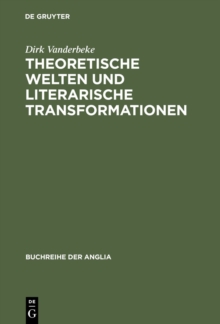 DE GRUYTER

Dirk Vanderbeke

THEORETISCHE WELTEN UND LITERARISCHE TRANSFORMATIONEN

BUCHREIHE DER ANGLIA

DE
G